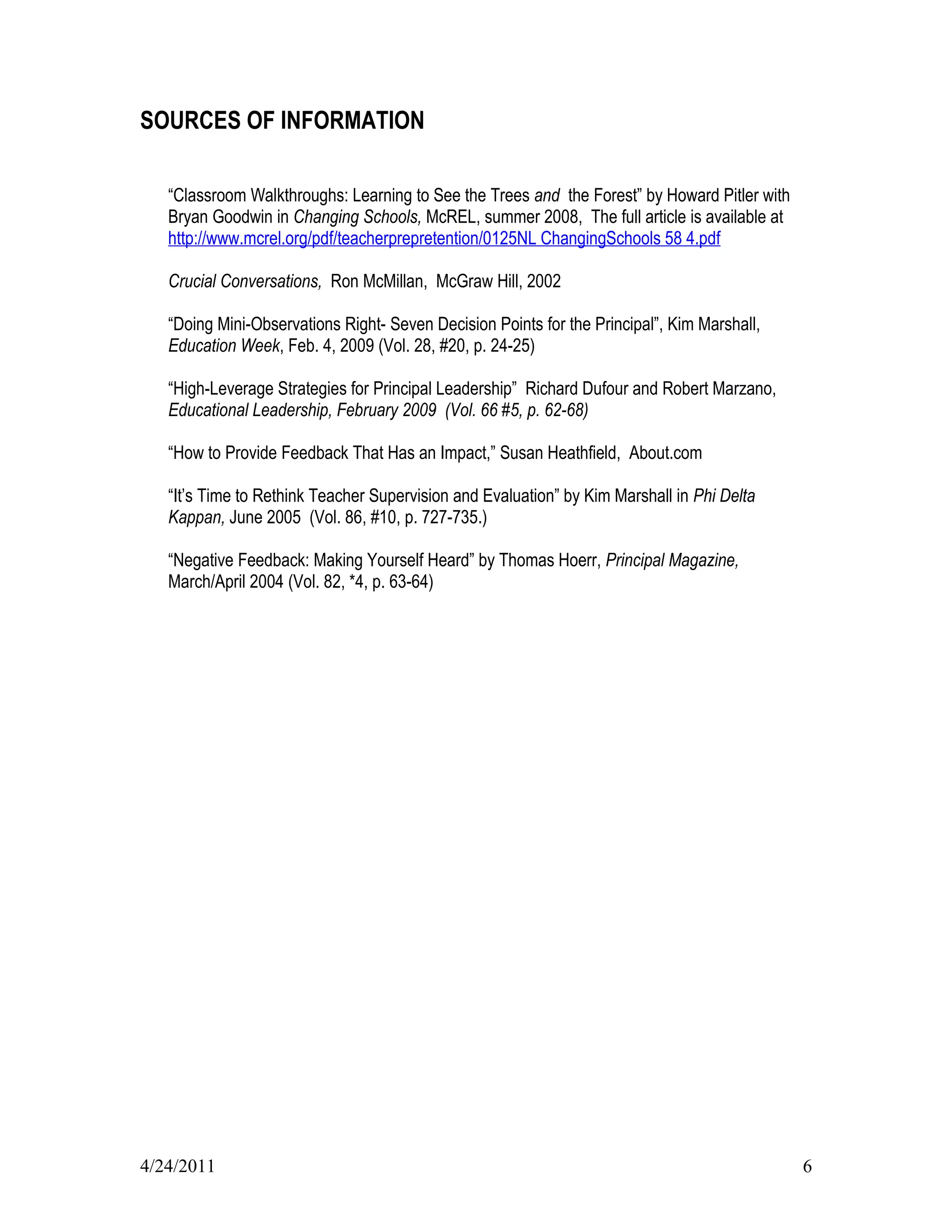 SOURCES OF INFORMATION

“Classroom Walkthroughs: Learning to See the Trees and the Forest” by Howard Pitler with Bryan Goodwin in Changing Schools, McREL, summer 2008, The full article is available at http://www.mcrel.org/pdf/teacherprepretention/0125NL ChangingSchools 58 4.pdf

Crucial Conversations, Ron McMillan, McGraw Hill, 2002

“Doing Mini-Observations Right- Seven Decision Points for the Principal”, Kim Marshall, Education Week, Feb. 4, 2009 (Vol. 28, #20, p. 24-25)

“High-Leverage Strategies for Principal Leadership” Richard Dufour and Robert Marzano, Educational Leadership, February 2009 (Vol. 66 #5, p. 62-68)

“How to Provide Feedback That Has an Impact,” Susan Heathfield, About.com

“It’s Time to Rethink Teacher Supervision and Evaluation” by Kim Marshall in Phi Delta Kappan, June 2005 (Vol. 86, #10, p. 727-735.)

“Negative Feedback: Making Yourself Heard” by Thomas Hoerr, Principal Magazine, March/April 2004 (Vol. 82, *4, p. 63-64)

4/24/2011 6